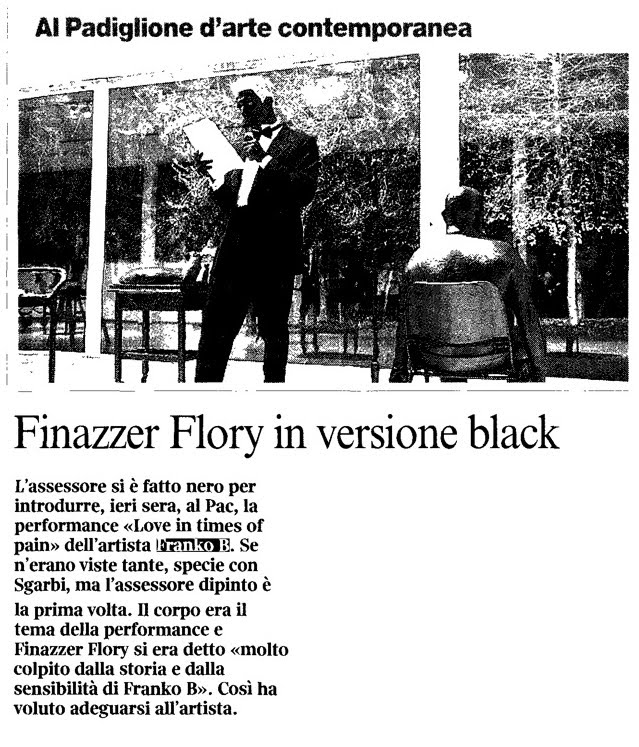 Al Padiglione d'arte contemporanea

Finazzer Flory in versione black

L'assessore si è fatto nero per introdurre, ieri sera, al Pac, la performance «Love in times of pain» dell'artista Franko B. Se n'erano viste tante, specie con Sgarbi, ma l'assessore dipinto è la prima volta. Il corpo era il tema della performance e Finazzer Flory si era detto «molto colpito dalla storia e dalla sensibilità di Franko B». Così ha voluto adeguarsi all'artista.